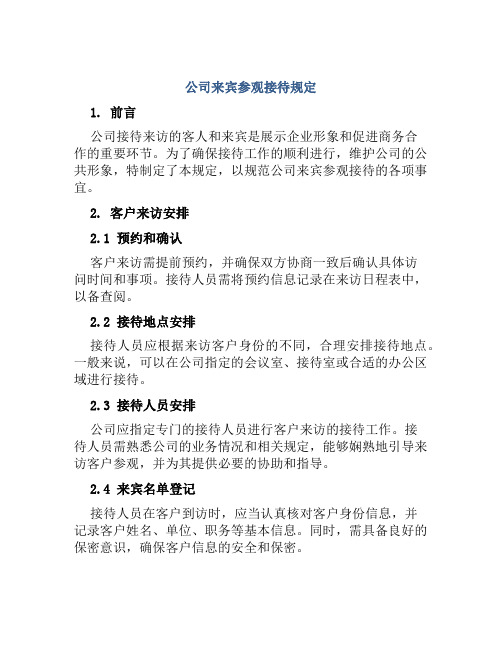 公司来宾参观接待规定

1. 前言

公司接待来访的客人和来宾是展示企业形象和促进商务合作的重要环节。为了确保接待工作的顺利进行，维护公司的公共形象，特制定了本规定，以规范公司来宾参观接待的各项事宜。

2. 客户来访安排

2.1 预约和确认

客户来访需提前预约，并确保双方协商一致后确认具体访问时间和事项。接待人员需将预约信息记录在来访日程表中，以备查阅。

2.2 接待地点安排

接待人员应根据来访客户身份的不同，合理安排接待地点。一般来说，可以在公司指定的会议室、接待室或合适的办公区域进行接待。

2.3 接待人员安排

公司应指定专门的接待人员进行客户来访的接待工作。接待人员需熟悉公司的业务情况和相关规定，能够娴熟地引导来访客户参观，并为其提供必要的协助和指导。

2.4 来宾名单登记

接待人员在客户到访时，应当认真核对客户身份信息，并记录客户姓名、单位、职务等基本信息。同时，需具备良好的保密意识，确保客户信息的安全和保密。